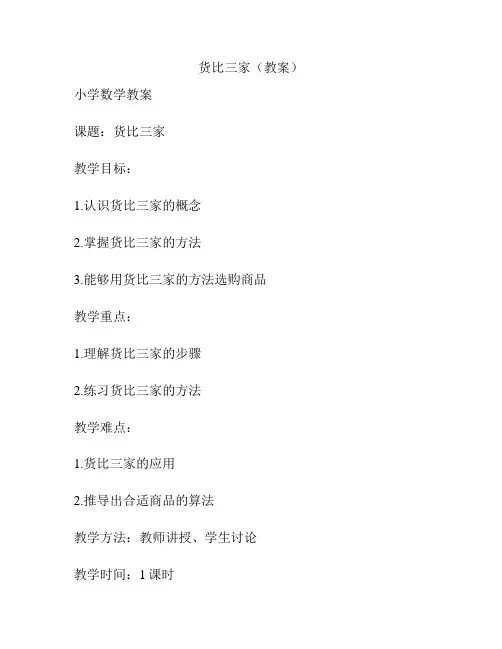 货比三家（教案）

小学数学教案

课题：货比三家

教学目标：

1.认识货比三家的概念

2.掌握货比三家的方法

3.能够用货比三家的方法选购商品

教学重点：

1.理解货比三家的步骤

2.练习货比三家的方法

教学难点：

1.货比三家的应用

2.推导出合适商品的算法

教学方法：教师讲授、学生讨论

教学时间：1 课时